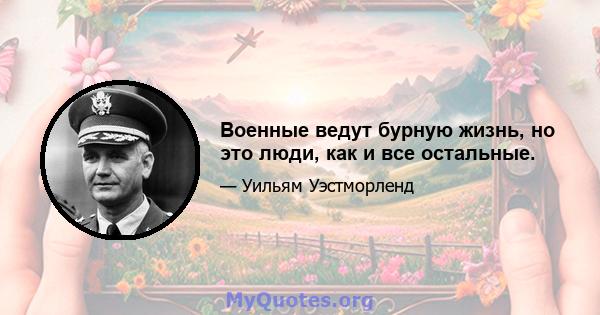 Военные ведут бурную жизнь, но это люди, как и все остальные.

— Уильям Уэстморленд

MyQuotes.org